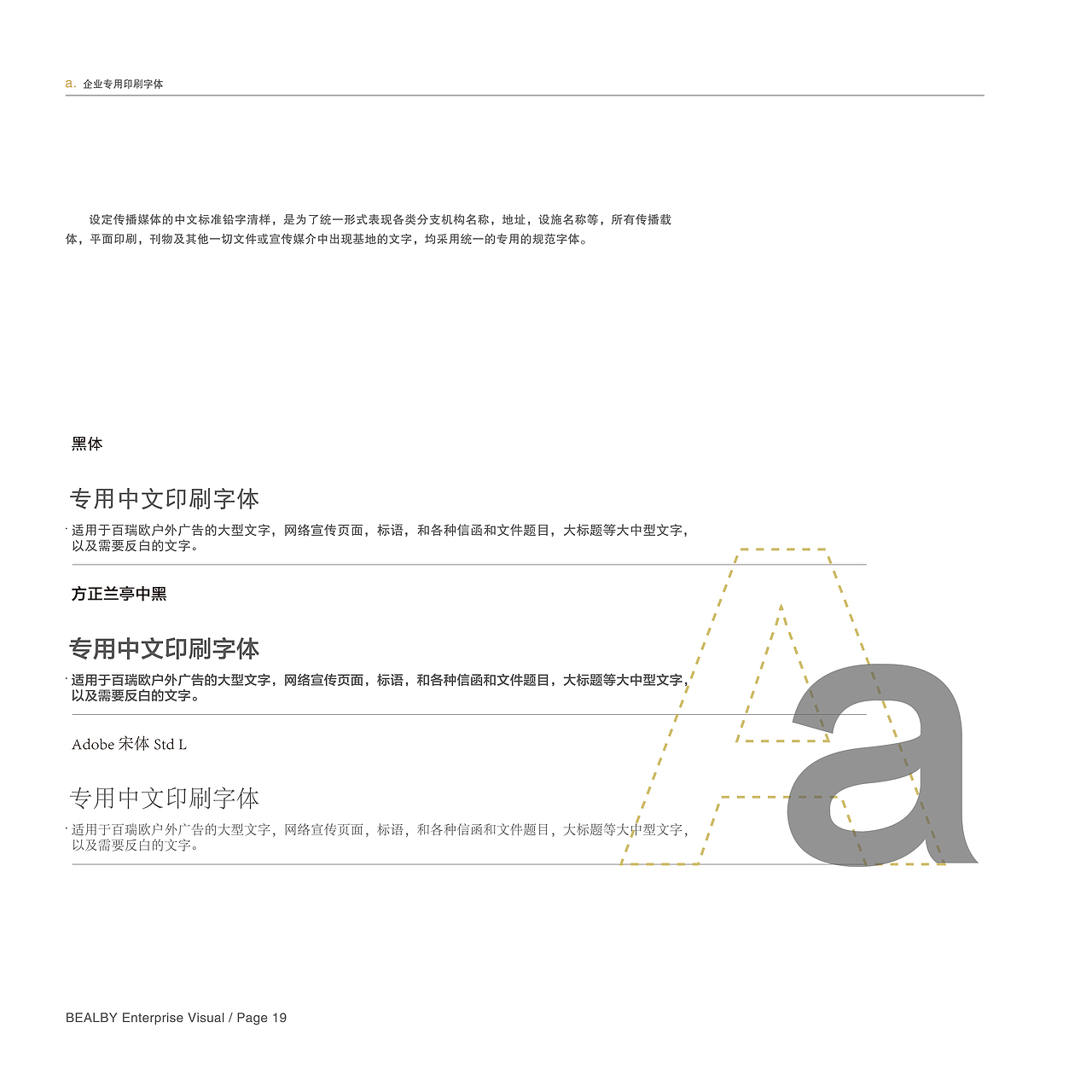 a. 企业专用印刷字体

设定传播媒体的中文标准铅字清样，是为了统一形式表现各类分支机构名称，地址，设施名称等，所有传播载体，平面印刷，刊物及其他一切文件或宣传媒介中出现基地的文字，均采用统一的专用的规范字体。

黑体

专用中文印刷字体

适用于百瑞欧户外广告的大型文字，网络宣传页面，标语，和各种信函和文件题目，大标题等大中型文字，以及需要反白的文字。

方正兰亭中黑

专用中文印刷字体

适用于百瑞欧户外广告的大型文字，网络宣传页面，标语，和各种信函和文件题目，大标题等大中型文字，以及需要反白的文字。

Adobe 宋体 Std L

专用中文印刷字体

适用于百瑞欧户外广告的大型文字，网络宣传页面，标语，和各种信函和文件题目，大标题等大中型文字，以及需要反白的文字。

a

BEALBY Enterprise Visual / Page 19